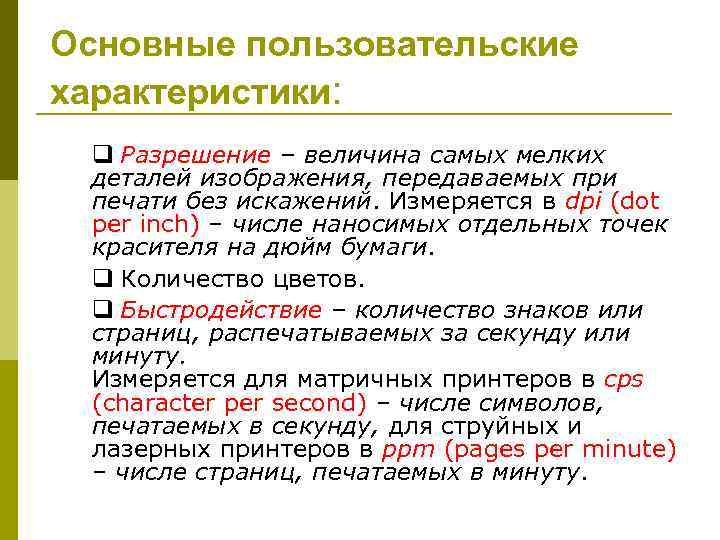 Основные пользовательские характеристики:

❑ Разрешение – величина самых мелких деталей изображения, передаваемых при печати без искажений. Измеряется в dpi (dot per inch) – числе наносимых отдельных точек красителя на дюйм бумаги.

❑ Количество цветов.

❑ Быстродействие – количество знаков или страниц, распечатываемых за секунду или минуту.
Измеряется для матричных принтеров в cps (character per second) – числе символов, печатаемых в секунду, для струйных и лазерных принтеров в ppm (pages per minute) – числе страниц, печатаемых в минуту.